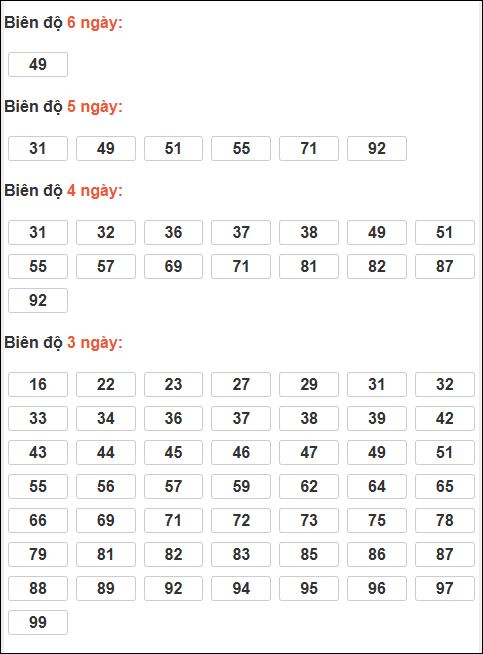 Biên độ 6 ngày:

49

Biên độ 5 ngày:

31 49 51 55 71 92

Biên độ 4 ngày:

31 32 36 37 38 49 51
55 57 69 71 81 82 87
92

Biên độ 3 ngày:

16 22 23 27 29 31 32
33 34 36 37 38 39 42
43 44 45 46 47 49 51
55 56 57 59 62 64 65
66 69 71 72 73 75 78
79 81 82 83 85 86 87
88 89 92 94 95 96 97
99